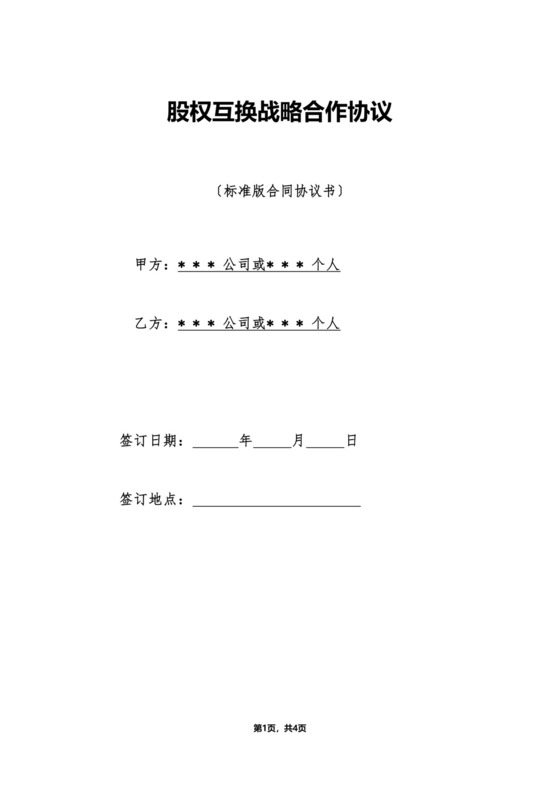 股权互换战略合作协议

〔标准版合同协议书〕

甲方：＊＊＊公司或＊＊＊个人

乙方：＊＊＊公司或＊＊＊个人

签订日期：______年_____月_____日

签订地点：______________________

第1页，共4页